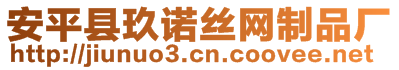 安平县玖诺丝网制品厂
http://jiunuo3.cn.coovee.net